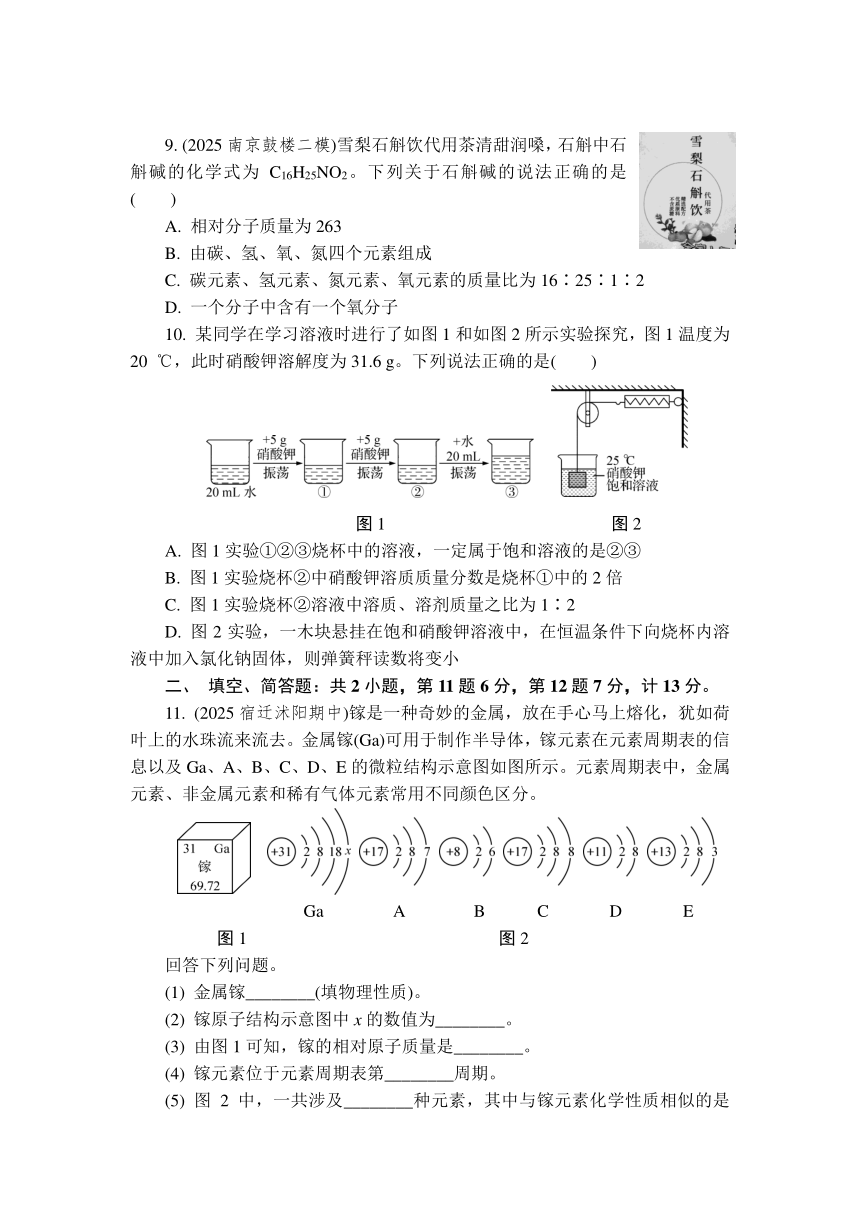 9. (2025 南京鼓楼二模)雪梨石斛饮代用茶清甜润嗓，石斛中石斛碱的化学式为 $C_{16}H_{25}NO_2$。下列关于石斛碱的说法正确的是(　　)

雪梨石斛饮 代用茶

A. 相对分子质量为 263

B. 由碳、氢、氧、氮四个元素组成

C. 碳元素、氢元素、氮元素、氧元素的质量比为 16∶25∶1∶2

D. 一个分子中含有一个氧分子

10. 某同学在学习溶液时进行了如图 1 和如图 2 所示实验探究，图 1 温度为 20 ℃，此时硝酸钾溶解度为 31.6 g。下列说法正确的是(　　)

20 mL 水　+5 g 硝酸钾 振荡　①　+5 g 硝酸钾 振荡　②　+水 20 mL 振荡　③

25 ℃ 硝酸钾 饱和溶液

图 1　　图 2

A. 图 1 实验①②③烧杯中的溶液，一定属于饱和溶液的是②③

B. 图 1 实验烧杯②中硝酸钾溶质质量分数是烧杯①中的 2 倍

C. 图 1 实验烧杯②溶液中溶质、溶剂质量之比为 1∶2

D. 图 2 实验，一木块悬挂在饱和硝酸钾溶液中，在恒温条件下向烧杯内溶液中加入氯化钠固体，则弹簧秤读数将变小

二、 填空、简答题：共 2 小题，第 11 题 6 分，第 12 题 7 分，计 13 分。

11. (2025 宿迁沭阳期中)镓是一种奇妙的金属，放在手心马上熔化，犹如荷叶上的水珠流来流去。金属镓(Ga)可用于制作半导体，镓元素在元素周期表的信息以及 Ga、A、B、C、D、E 的微粒结构示意图如图所示。元素周期表中，金属元素、非金属元素和稀有气体元素常用不同颜色区分。

31 Ga 镓 69.72

+31 2 8 18 x　+17 2 8 7　+8 2 6　+17 2 8 8　+11 2 8　+13 2 8 3

Ga　A　B　C　D　E

图 1　　图 2

回答下列问题。

(1) 金属镓________(填物理性质)。

(2) 镓原子结构示意图中 $x$ 的数值为________。

(3) 由图 1 可知，镓的相对原子质量是________。

(4) 镓元素位于元素周期表第________周期。

(5) 图 2 中，一共涉及________种元素，其中与镓元素化学性质相似的是